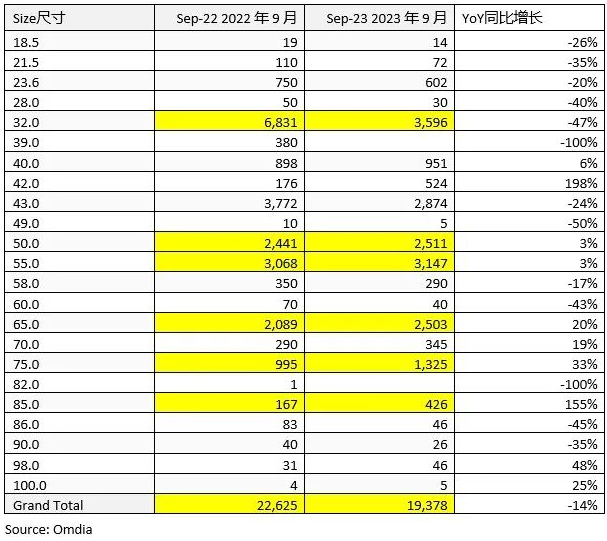 | Size尺寸 | Sep-22 2022 年 9 月 | Sep-23 2023 年 9 月 | YoY同比增长 |
|---|---|---|---|
| 18.5 | 19 | 14 | -26% |
| 21.5 | 110 | 72 | -35% |
| 23.6 | 750 | 602 | -20% |
| 28.0 | 50 | 30 | -40% |
| 32.0 | 6,831 | 3,596 | -47% |
| 39.0 | 380 | | -100% |
| 40.0 | 898 | 951 | 6% |
| 42.0 | 176 | 524 | 198% |
| 43.0 | 3,772 | 2,874 | -24% |
| 49.0 | 10 | 5 | -50% |
| 50.0 | 2,441 | 2,511 | 3% |
| 55.0 | 3,068 | 3,147 | 3% |
| 58.0 | 350 | 290 | -17% |
| 60.0 | 70 | 40 | -43% |
| 65.0 | 2,089 | 2,503 | 20% |
| 70.0 | 290 | 345 | 19% |
| 75.0 | 995 | 1,325 | 33% |
| 82.0 | 1 | | -100% |
| 85.0 | 167 | 426 | 155% |
| 86.0 | 83 | 46 | -45% |
| 90.0 | 40 | 26 | -35% |
| 98.0 | 31 | 46 | 48% |
| 100.0 | 4 | 5 | 25% |
| Grand Total | 22,625 | 19,378 | -14% |

Source: Omdia